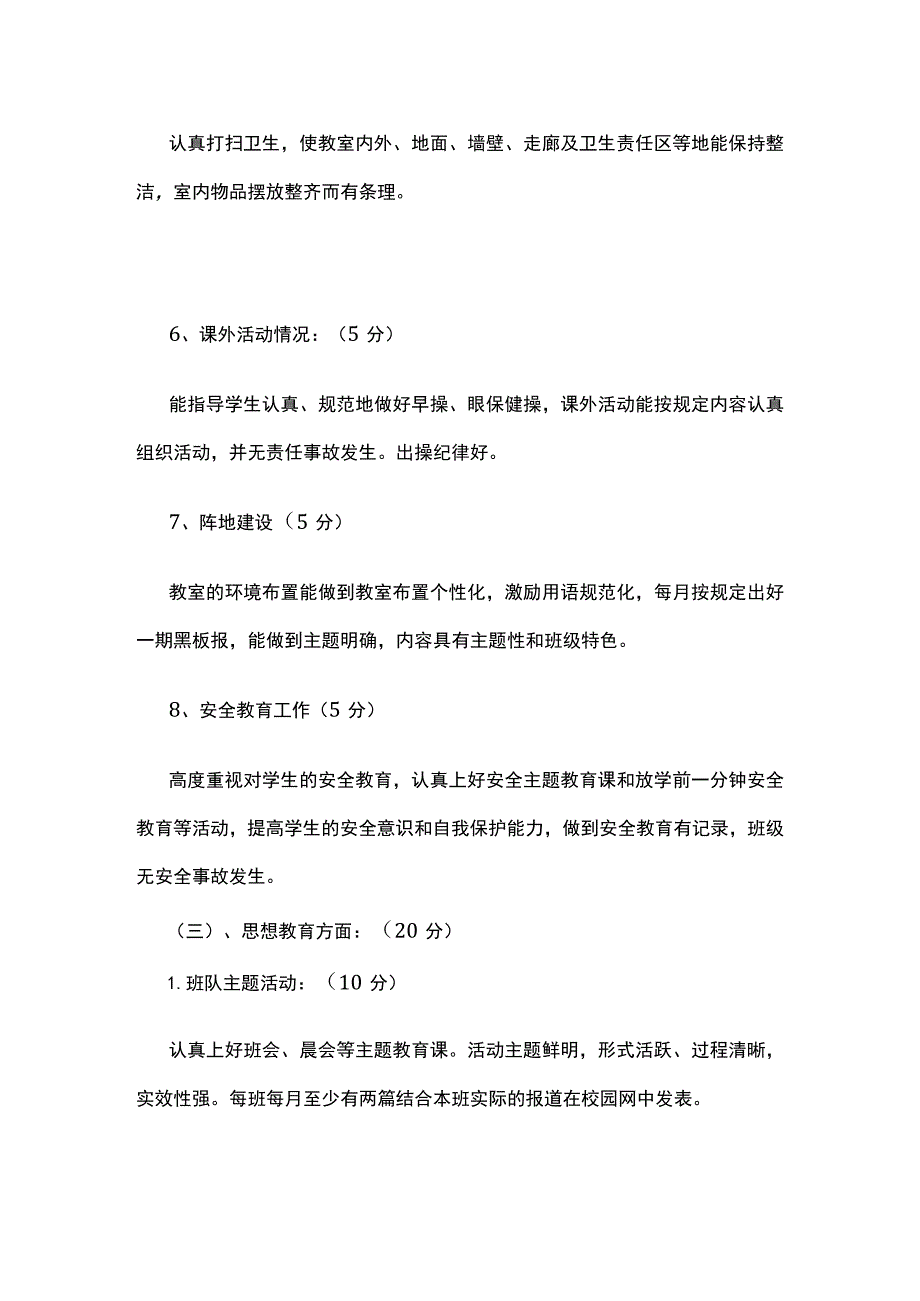 认真打扫卫生，使教室内外、地面、墙壁、走廊及卫生责任区等地能保持整洁，室内物品摆放整齐而有条理。

6、课外活动情况：（5 分）

能指导学生认真、规范地做好早操、眼保健操，课外活动能按规定内容认真组织活动，并无责任事故发生。出操纪律好。

7、阵地建设（5 分）

教室的环境布置能做到教室布置个性化，激励用语规范化，每月按规定出好一期黑板报，能做到主题明确，内容具有主题性和班级特色。

8、安全教育工作（5 分）

高度重视对学生的安全教育，认真上好安全主题教育课和放学前一分钟安全教育等活动，提高学生的安全意识和自我保护能力，做到安全教育有记录，班级无安全事故发生。

（三）、思想教育方面：（20 分）

1. 班队主题活动：（10 分）

认真上好班会、晨会等主题教育课。活动主题鲜明，形式活跃、过程清晰，实效性强。每班每月至少有两篇结合本班实际的报道在校园网中发表。